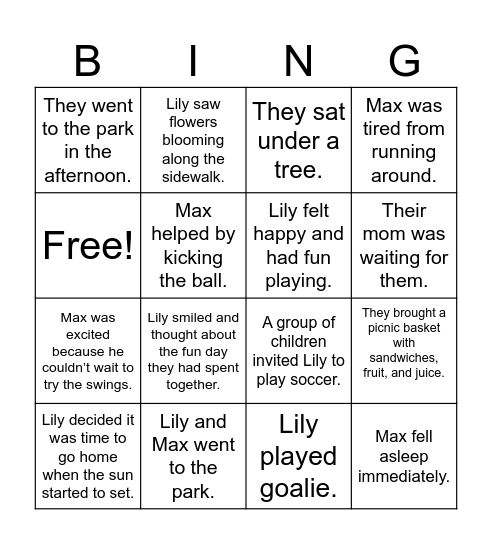 | B | I | N | G |
|---|---|---|---|
| They went to the park in the afternoon. | Lily saw flowers blooming along the sidewalk. | They sat under a tree. | Max was tired from running around. |
| Free! | Max helped by kicking the ball. | Lily felt happy and had fun playing. | Their mom was waiting for them. |
| Max was excited because he couldn't wait to try the swings. | Lily smiled and thought about the fun day they had spent together. | A group of children invited Lily to play soccer. | They brought a picnic basket with sandwiches, fruit, and juice. |
| Lily decided it was time to go home when the sun started to set. | Lily and Max went to the park. | Lily played goalie. | Max fell asleep immediately. |